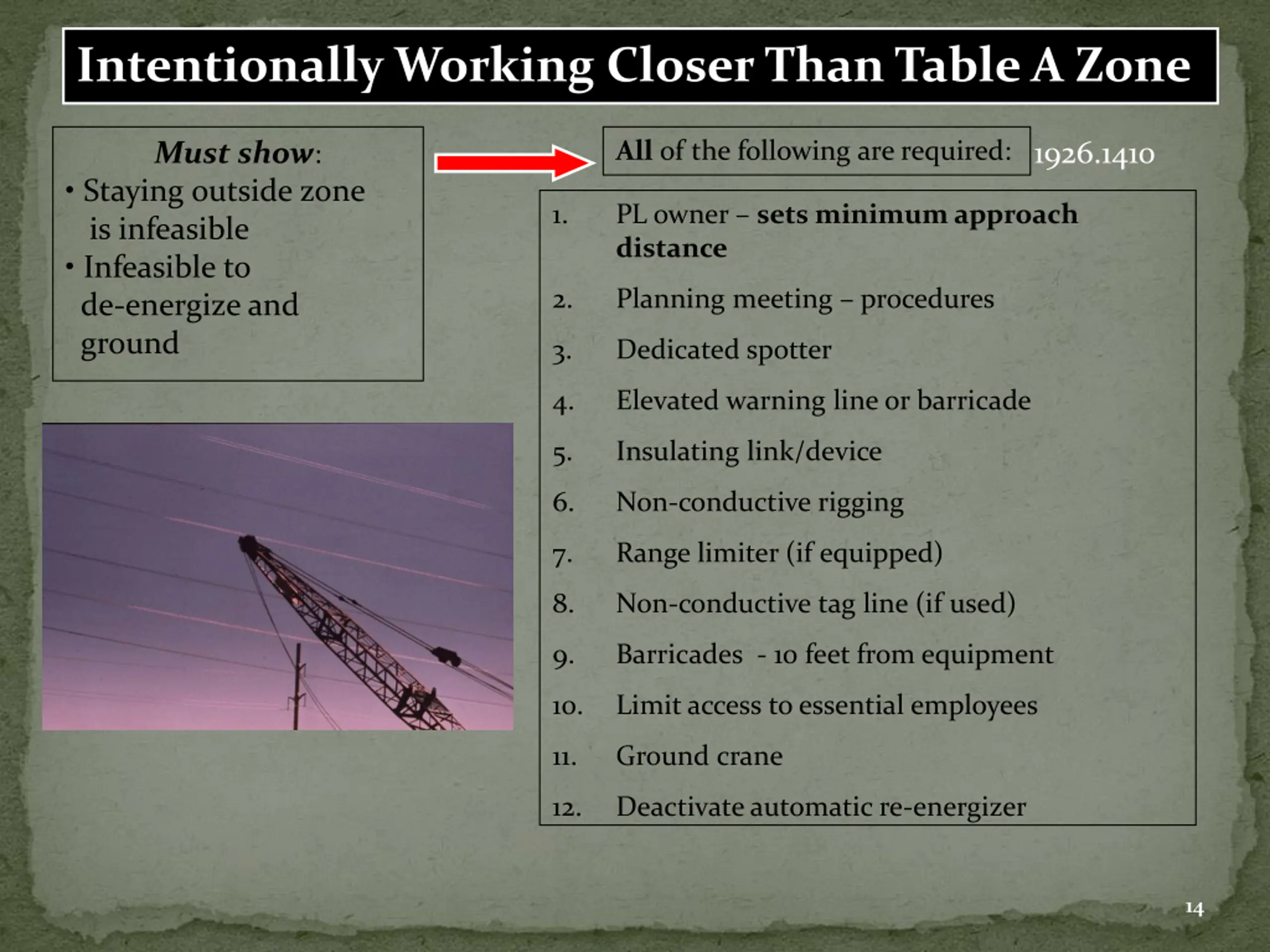 Intentionally Working Closer Than Table A Zone

Must show:
• Staying outside zone is infeasible
• Infeasible to de-energize and ground

All of the following are required: 1926.1410

1. PL owner – sets minimum approach distance
2. Planning meeting – procedures
3. Dedicated spotter
4. Elevated warning line or barricade
5. Insulating link/device
6. Non-conductive rigging
7. Range limiter (if equipped)
8. Non-conductive tag line (if used)
9. Barricades - 10 feet from equipment
10. Limit access to essential employees
11. Ground crane
12. Deactivate automatic re-energizer

14